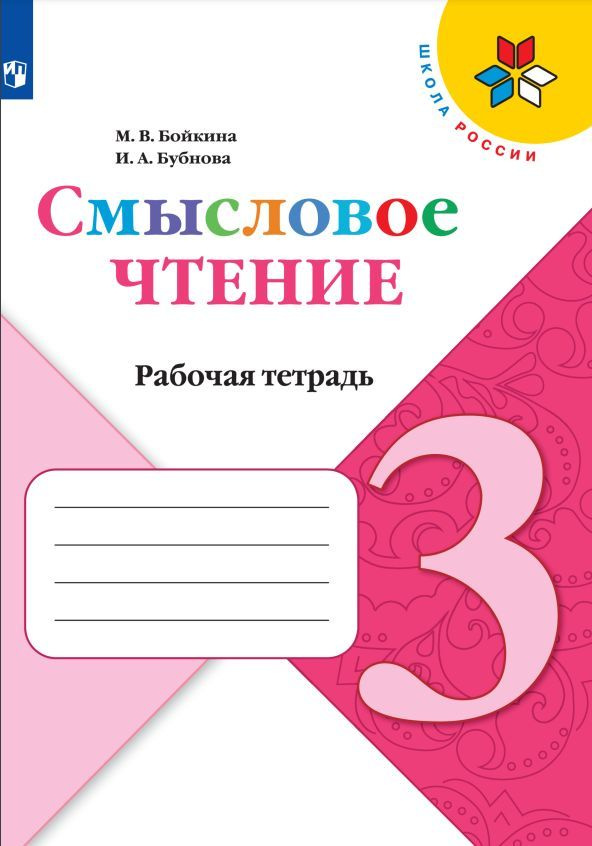 ШКОЛА РОССИИ

М. В. Бойкина
И. А. Бубнова

Смысловое чтение

Рабочая тетрадь

3